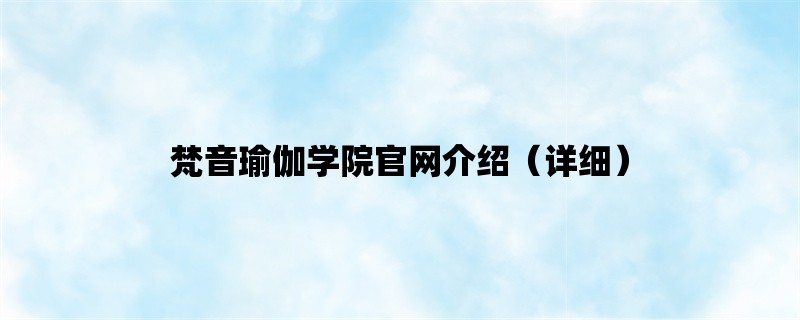 梵音瑜伽学院官网介绍（详细）